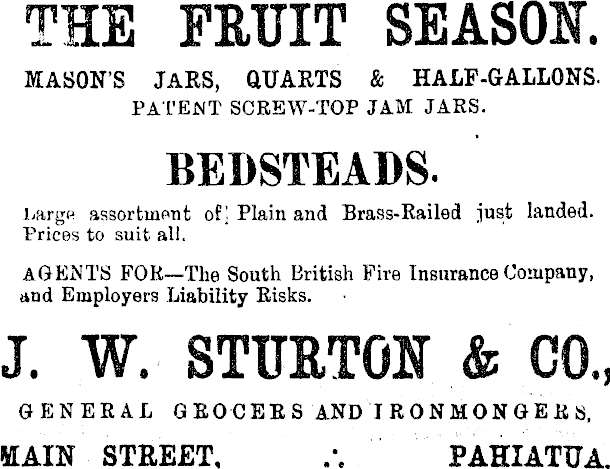 THE FRUIT SEASON.

MASON'S JARS, QUARTS & HALF-GALLONS.
PATENT SCREW-TOP JAM JARS.

BEDSTEADS.

Large assortment of Plain and Brass-Railed just landed. Prices to suit all.

AGENTS FOR—The South British Fire Insurance Company, and Employers Liability Risks.

J. W. STURTON & CO.,

GENERAL GROCERS AND IRONMONGERS,

MAIN STREET, .·. PAHIATUA.